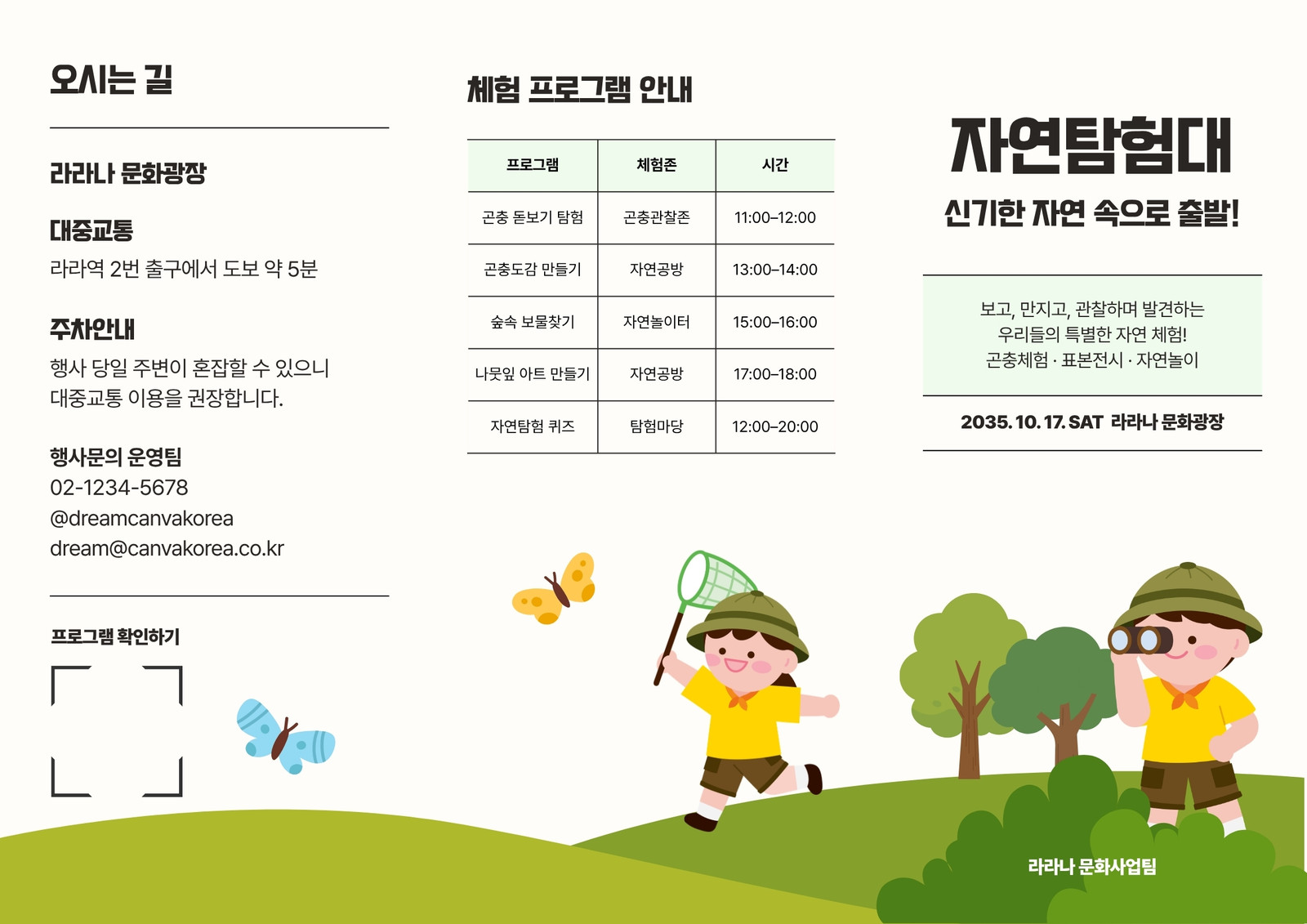 오시는 길

라라나 문화광장

대중교통

라라역 2번 출구에서 도보 약 5분

주차안내

행사 당일 주변이 혼잡할 수 있으니 대중교통 이용을 권장합니다.

행사문의 운영팀
02-1234-5678
@dreamcanvakorea
dream@canvakorea.co.kr

프로그램 확인하기

체험 프로그램 안내

| 프로그램 | 체험존 | 시간 |
|---|---|---|
| 곤충 돋보기 탐험 | 곤충관찰존 | 11:00–12:00 |
| 곤충도감 만들기 | 자연공방 | 13:00–14:00 |
| 숲속 보물찾기 | 자연놀이터 | 15:00–16:00 |
| 나뭇잎 아트 만들기 | 자연공방 | 17:00–18:00 |
| 자연탐험 퀴즈 | 탐험마당 | 12:00–20:00 |

자연탐험대

신기한 자연 속으로 출발!

보고, 만지고, 관찰하며 발견하는
우리들의 특별한 자연 체험!
곤충체험 · 표본전시 · 자연놀이

2035. 10. 17. SAT 라라나 문화광장

라라나 문화사업팀